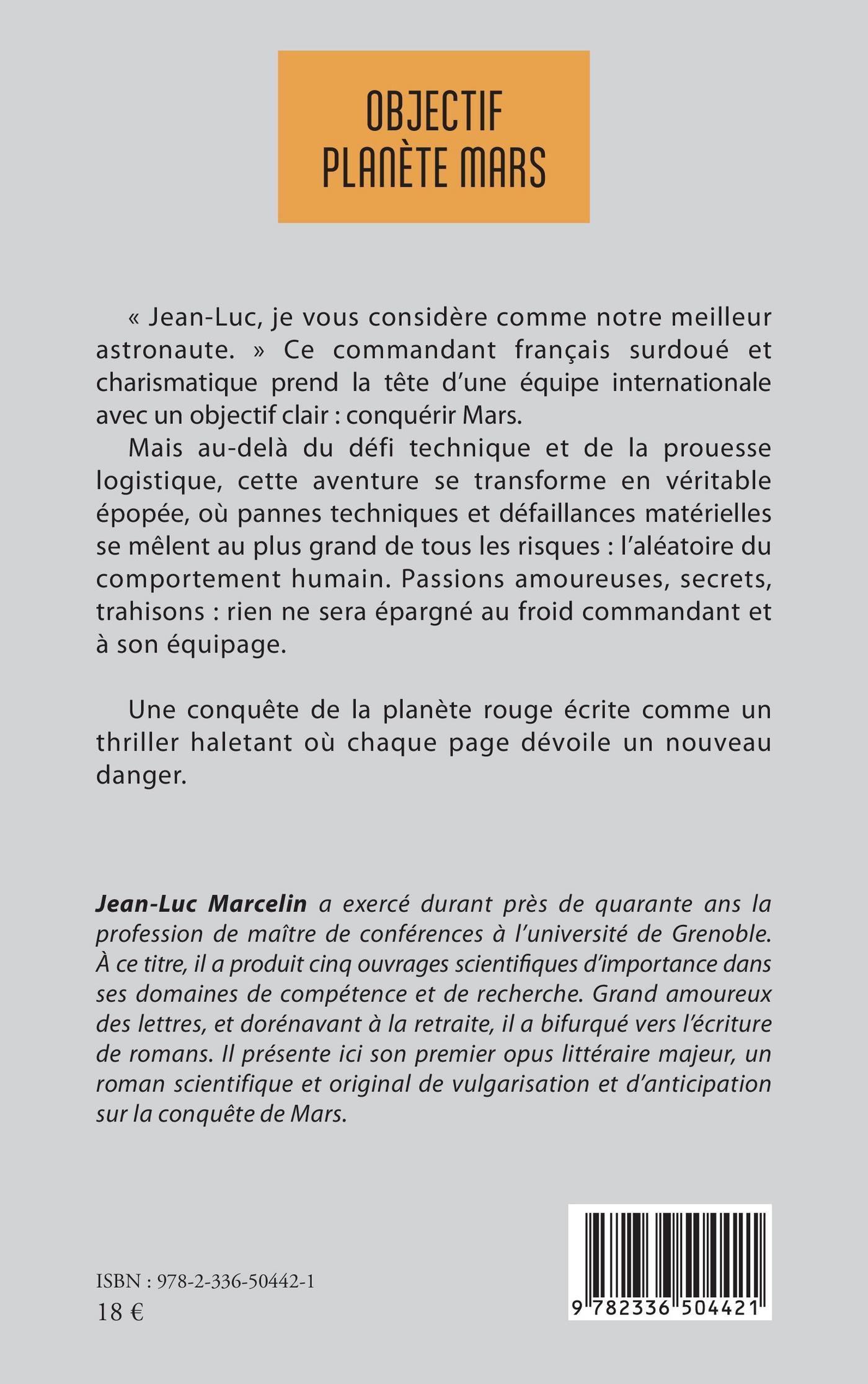 OBJECTIF
PLANÈTE MARS

« Jean-Luc, je vous considère comme notre meilleur astronaute. » Ce commandant français surdoué et charismatique prend la tête d'une équipe internationale avec un objectif clair : conquérir Mars.

Mais au-delà du défi technique et de la prouesse logistique, cette aventure se transforme en véritable épopée, où pannes techniques et défaillances matérielles se mêlent au plus grand de tous les risques : l'aléatoire du comportement humain. Passions amoureuses, secrets, trahisons : rien ne sera épargné au froid commandant et à son équipage.

Une conquête de la planète rouge écrite comme un thriller haletant où chaque page dévoile un nouveau danger.

Jean-Luc Marcelin a exercé durant près de quarante ans la profession de maître de conférences à l'université de Grenoble. À ce titre, il a produit cinq ouvrages scientifiques d'importance dans ses domaines de compétence et de recherche. Grand amoureux des lettres, et dorénavant à la retraite, il a bifurqué vers l'écriture de romans. Il présente ici son premier opus littéraire majeur, un roman scientifique et original de vulgarisation et d'anticipation sur la conquête de Mars.

ISBN : 978-2-336-50442-1
18 €

9 782336 504421